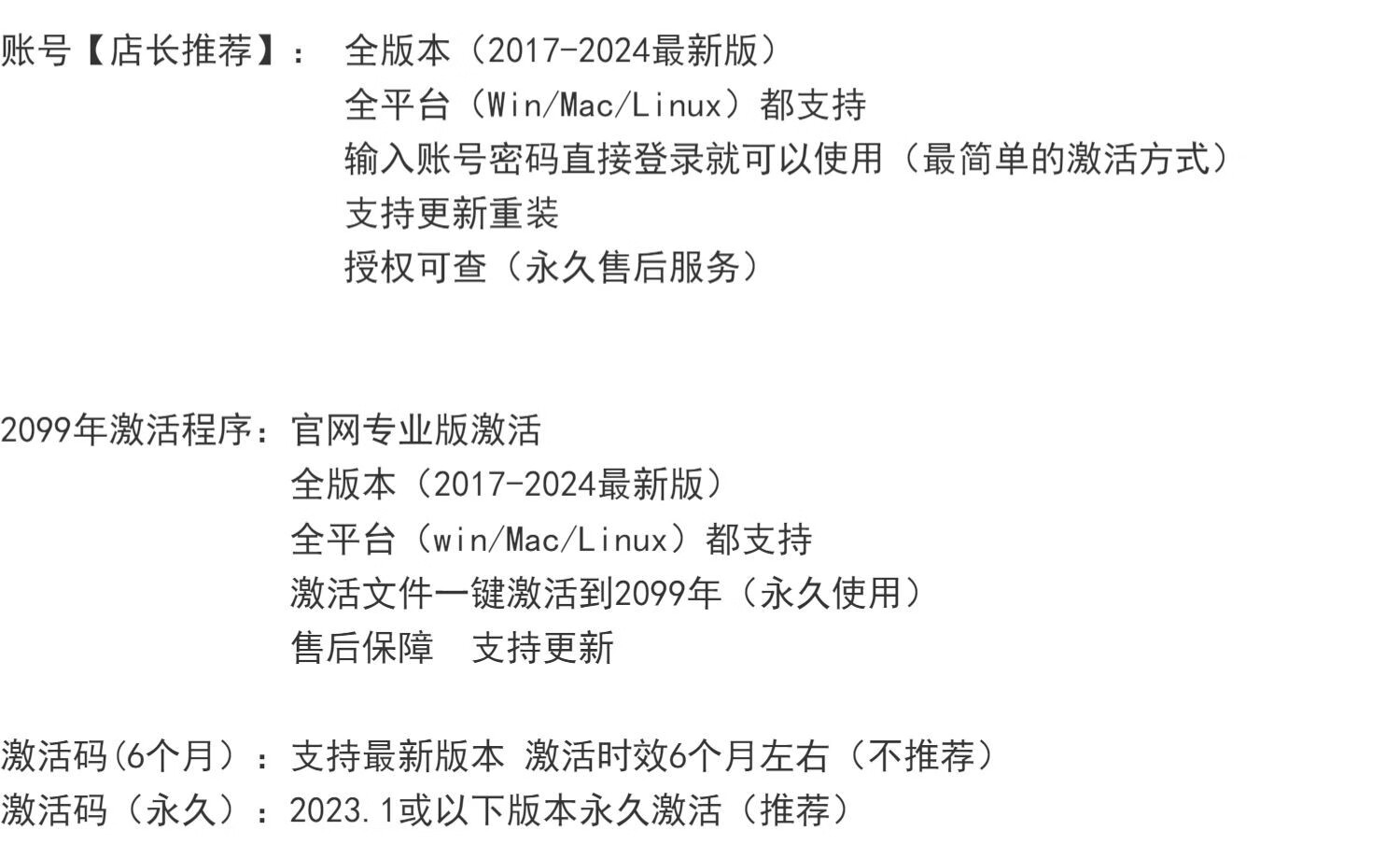 账号【店长推荐】： 全版本（2017-2024最新版）
全平台（Win/Mac/Linux）都支持
输入账号密码直接登录就可以使用（最简单的激活方式）
支持更新重装
授权可查（永久售后服务）

2099年激活程序：官网专业版激活
全版本（2017-2024最新版）
全平台（win/Mac/Linux）都支持
激活文件一键激活到2099年（永久使用）
售后保障 支持更新

激活码(6个月）：支持最新版本 激活时效6个月左右（不推荐）
激活码（永久）：2023.1或以下版本永久激活（推荐）